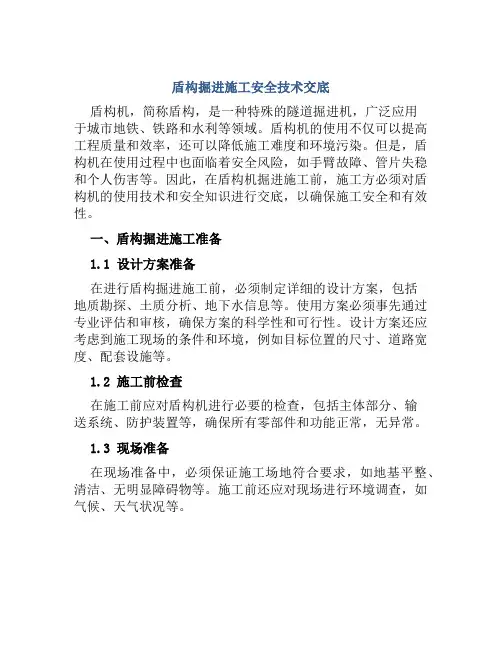 盾构掘进施工安全技术交底

盾构机，简称盾构，是一种特殊的隧道掘进机，广泛应用于城市地铁、铁路和水利等领域。盾构机的使用不仅可以提高工程质量和效率，还可以降低施工难度和环境污染。但是，盾构机在使用过程中也面临着安全风险，如手臂故障、管片失稳和个人伤害等。因此，在盾构机掘进施工前，施工方必须对盾构机的使用技术和安全知识进行交底，以确保施工安全和有效性。

一、盾构掘进施工准备

1.1 设计方案准备

在进行盾构掘进施工前，必须制定详细的设计方案，包括地质勘探、土质分析、地下水信息等。使用方案必须事先通过专业评估和审核，确保方案的科学性和可行性。设计方案还应考虑到施工现场的条件和环境，例如目标位置的尺寸、道路宽度、配套设施等。

1.2 施工前检查

在施工前应对盾构机进行必要的检查，包括主体部分、输送系统、防护装置等，确保所有零部件和功能正常，无异常。

1.3 现场准备

在现场准备中，必须保证施工场地符合要求，如地基平整、清洁、无明显障碍物等。施工前还应对现场进行环境调查，如气候、天气状况等。